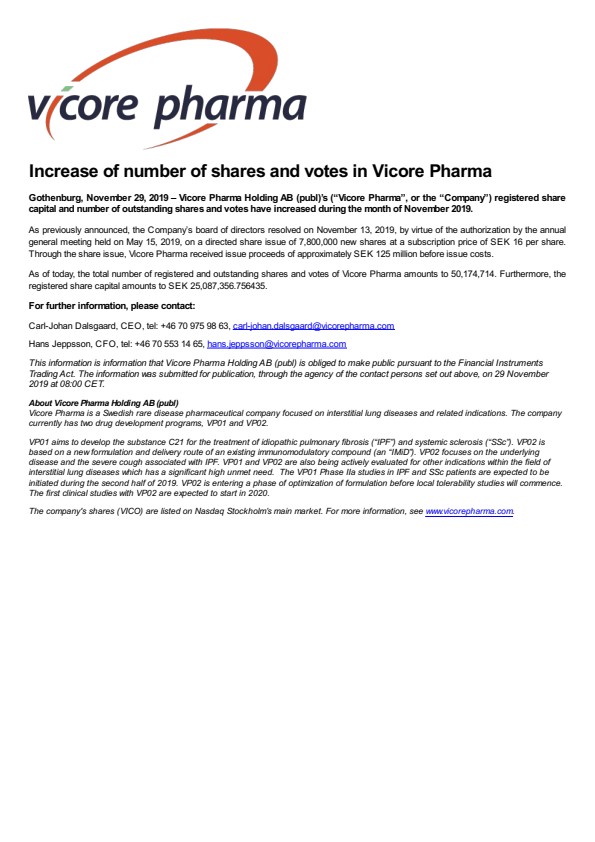 vicore pharma

Increase of number of shares and votes in Vicore Pharma

Gothenburg, November 29, 2019 – Vicore Pharma Holding AB (publ)'s ("Vicore Pharma", or the "Company") registered share capital and number of outstanding shares and votes have increased during the month of November 2019.

As previously announced, the Company's board of directors resolved on November 13, 2019, by virtue of the authorization by the annual general meeting held on May 15, 2019, on a directed share issue of 7,800,000 new shares at a subscription price of SEK 16 per share. Through the share issue, Vicore Pharma received issue proceeds of approximately SEK 125 million before issue costs.

As of today, the total number of registered and outstanding shares and votes of Vicore Pharma amounts to 50,174,714. Furthermore, the registered share capital amounts to SEK 25,087,356.756435.

For further information, please contact:

Carl-Johan Dalsgaard, CEO, tel: +46 70 975 98 63, carl-johan.dalsgaard@vicorepharma.com

Hans Jeppsson, CFO, tel: +46 70 553 14 65, hans.jeppsson@vicorepharma.com

This information is information that Vicore Pharma Holding AB (publ) is obliged to make public pursuant to the Financial Instruments Trading Act. The information was submitted for publication, through the agency of the contact persons set out above, on 29 November 2019 at 08:00 CET.

About Vicore Pharma Holding AB (publ)
Vicore Pharma is a Swedish rare disease pharmaceutical company focused on interstitial lung diseases and related indications. The company currently has two drug development programs, VP01 and VP02.

VP01 aims to develop the substance C21 for the treatment of idiopathic pulmonary fibrosis ("IPF") and systemic sclerosis ("SSc"). VP02 is based on a new formulation and delivery route of an existing immunomodulatory compound (an "IMiD"). VP02 focuses on the underlying disease and the severe cough associated with IPF. VP01 and VP02 are also being actively evaluated for other indications within the field of interstitial lung diseases which has a significant high unmet need. The VP01 Phase IIa studies in IPF and SSc patients are expected to be initiated during the second half of 2019. VP02 is entering a phase of optimization of formulation before local tolerability studies will commence. The first clinical studies with VP02 are expected to start in 2020.

The company's shares (VICO) are listed on Nasdaq Stockholm's main market. For more information, see www.vicorepharma.com.